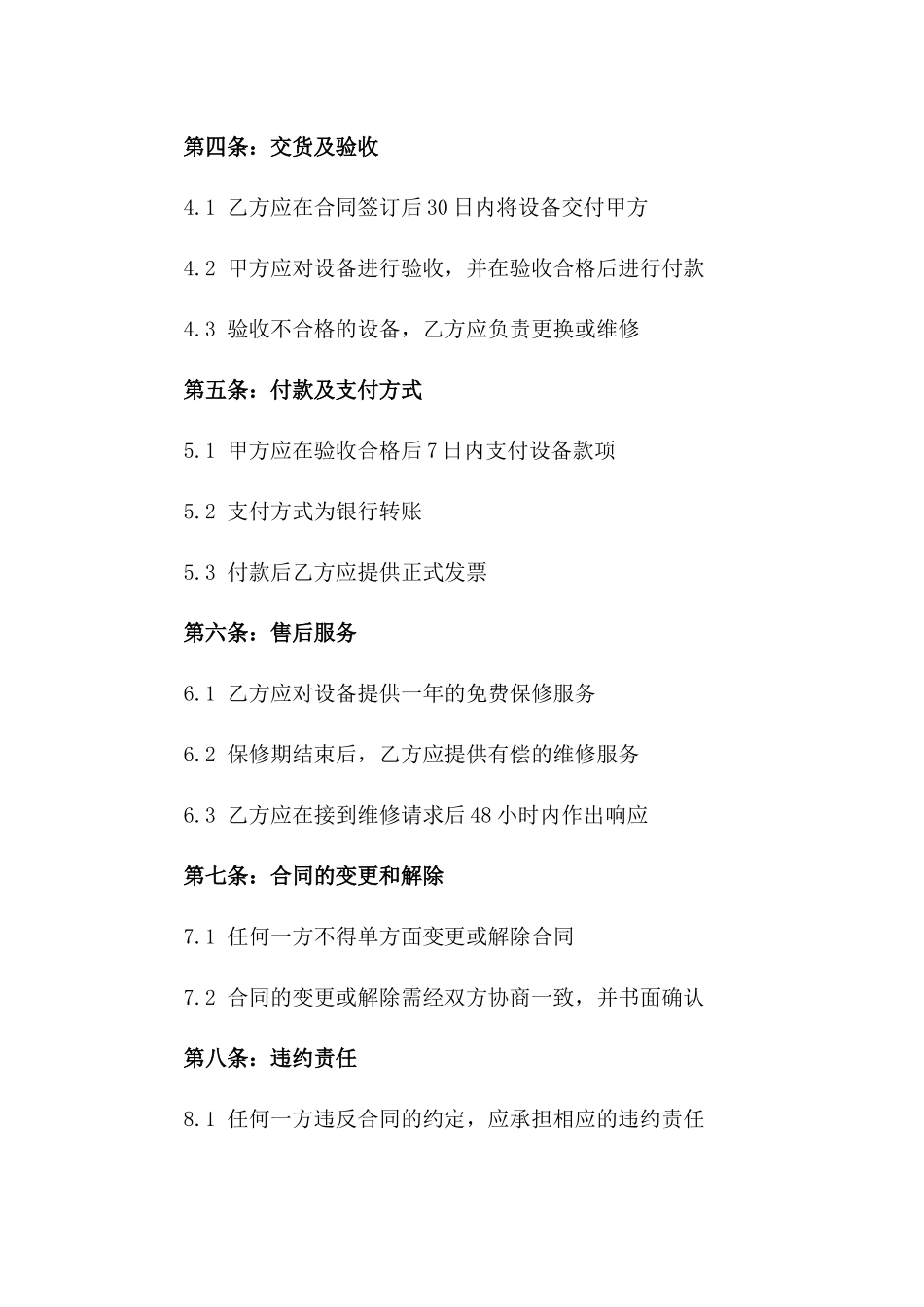 第四条：交货及验收

4.1 乙方应在合同签订后30日内将设备交付甲方

4.2 甲方应对设备进行验收，并在验收合格后进行付款

4.3 验收不合格的设备，乙方应负责更换或维修

第五条：付款及支付方式

5.1 甲方应在验收合格后7日内支付设备款项

5.2 支付方式为银行转账

5.3 付款后乙方应提供正式发票

第六条：售后服务

6.1 乙方应对设备提供一年的免费保修服务

6.2 保修期结束后，乙方应提供有偿的维修服务

6.3 乙方应在接到维修请求后48小时内作出响应

第七条：合同的变更和解除

7.1 任何一方不得单方面变更或解除合同

7.2 合同的变更或解除需经双方协商一致，并书面确认

第八条：违约责任

8.1 任何一方违反合同的约定，应承担相应的违约责任